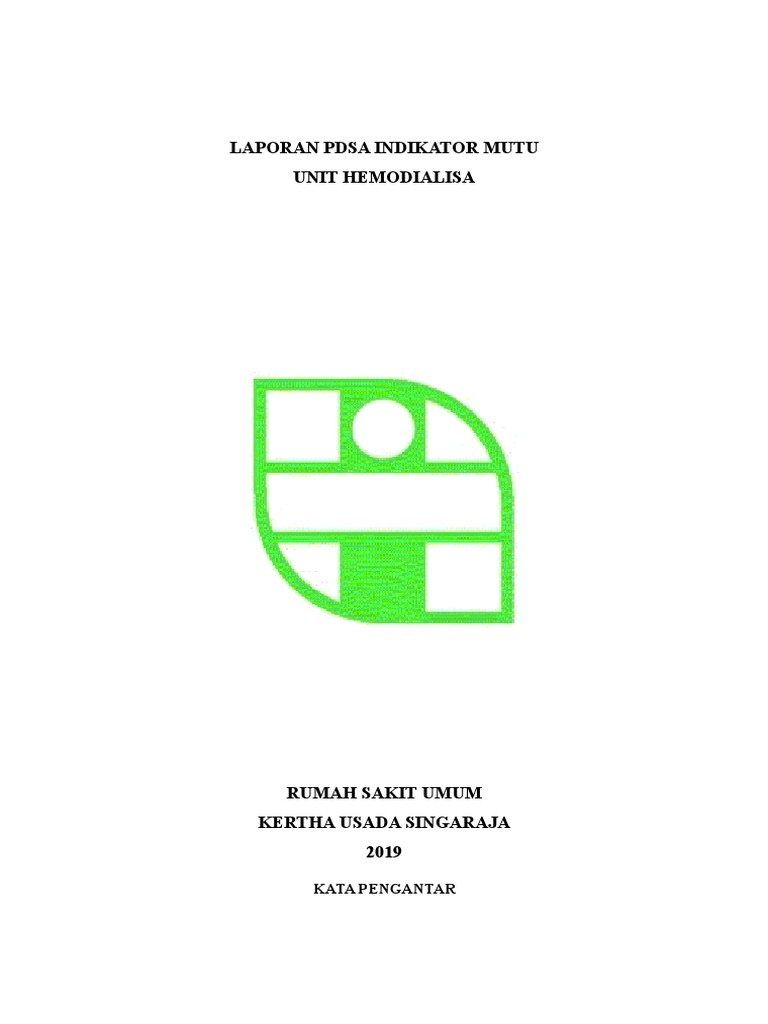 LAPORAN PDSA INDIKATOR MUTU
UNIT HEMODIALISA

RUMAH SAKIT UMUM
KERTHA USADA SINGARAJA
2019

KATA PENGANTAR